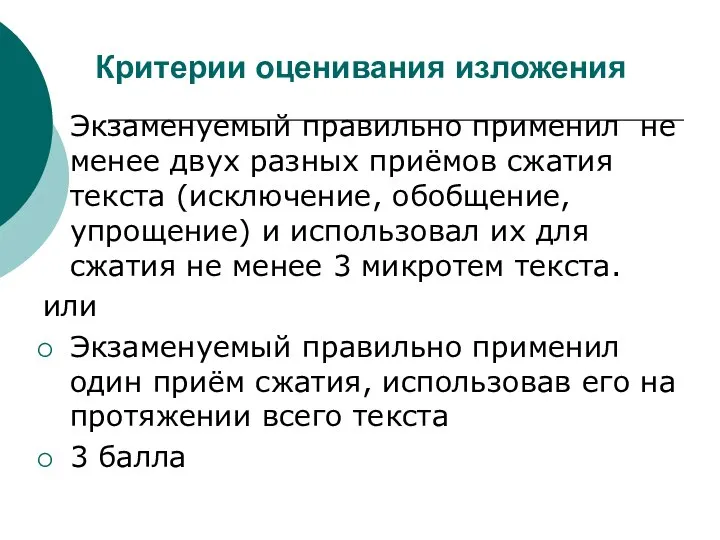 Критерии оценивания изложения

Экзаменуемый правильно применил не менее двух разных приёмов сжатия текста (исключение, обобщение, упрощение) и использовал их для сжатия не менее 3 микротем текста.

или

Экзаменуемый правильно применил один приём сжатия, использовав его на протяжении всего текста

3 балла